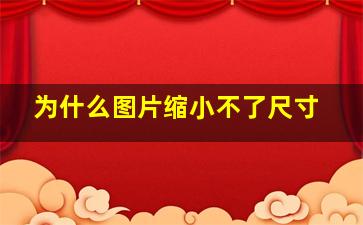 为什么图片缩小不了尺寸